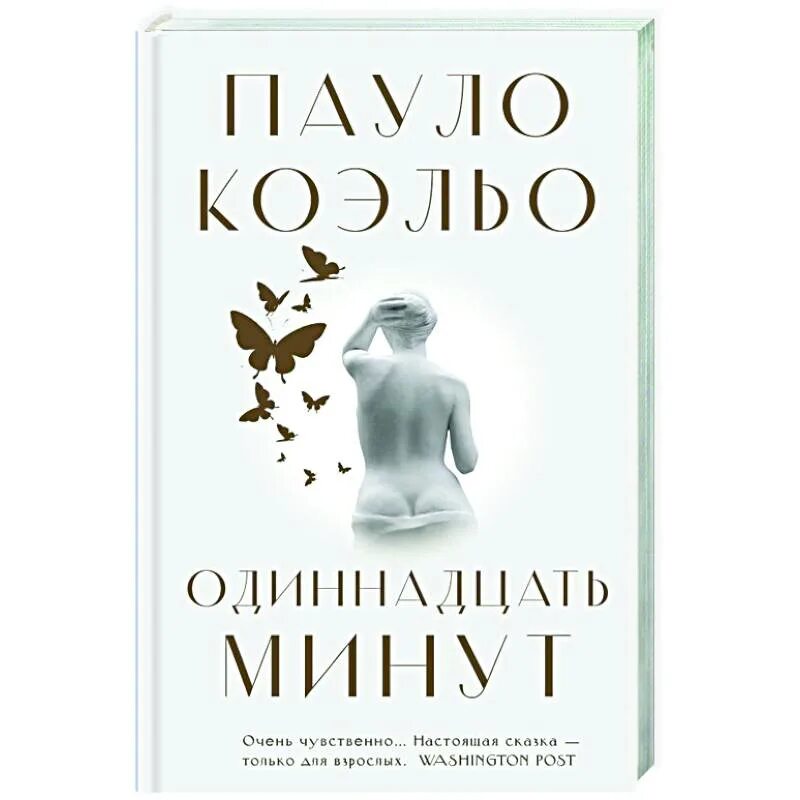 ПАУЛО КОЭЛЬО

ОДИННАДЦАТЬ МИНУТ

Очень чувственно... Настоящая сказка — только для взрослых. WASHINGTON POST